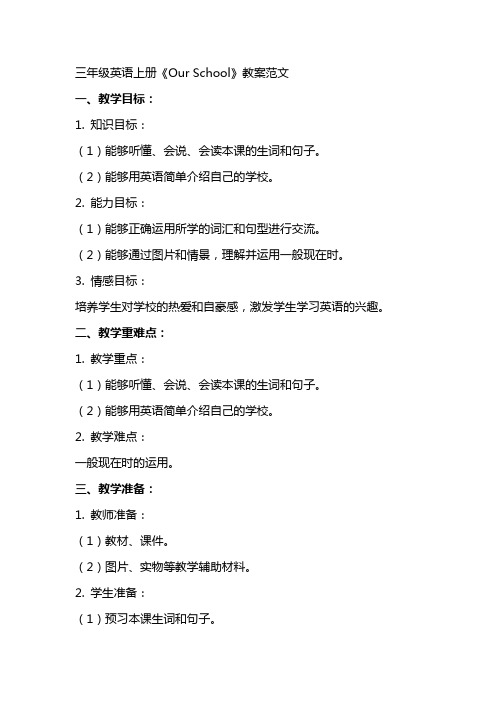 三年级英语上册《Our School》教案范文

一、教学目标：

1. 知识目标：

（1）能够听懂、会说、会读本课的生词和句子。

（2）能够用英语简单介绍自己的学校。

2. 能力目标：

（1）能够正确运用所学的词汇和句型进行交流。

（2）能够通过图片和情景，理解并运用一般现在时。

3. 情感目标：

培养学生对学校的热爱和自豪感，激发学生学习英语的兴趣。

二、教学重难点：

1. 教学重点：

（1）能够听懂、会说、会读本课的生词和句子。

（2）能够用英语简单介绍自己的学校。

2. 教学难点：

一般现在时的运用。

三、教学准备：

1. 教师准备：

（1）教材、课件。

（2）图片、实物等教学辅助材料。

2. 学生准备：

（1）预习本课生词和句子。